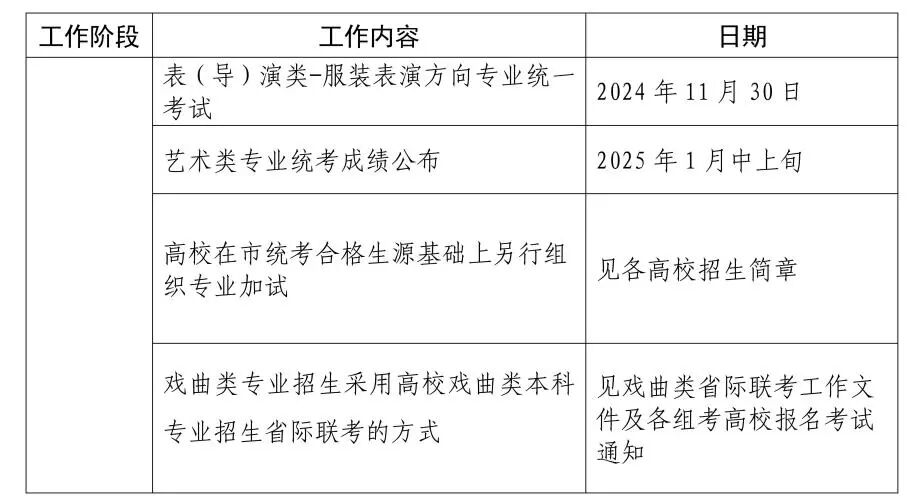 | 工作阶段 | 工作内容 | 日期 |
|---|---|---|
| | 表（导）演类-服装表演方向专业统一考试 | 2024 年 11 月 30 日 |
| | 艺术类专业统考成绩公布 | 2025 年 1 月中上旬 |
| | 高校在市统考合格生源基础上另行组织专业加试 | 见各高校招生简章 |
| | 戏曲类专业招生采用高校戏曲类本科专业招生省际联考的方式 | 见戏曲类省际联考工作文件及各组考高校报名考试通知 |